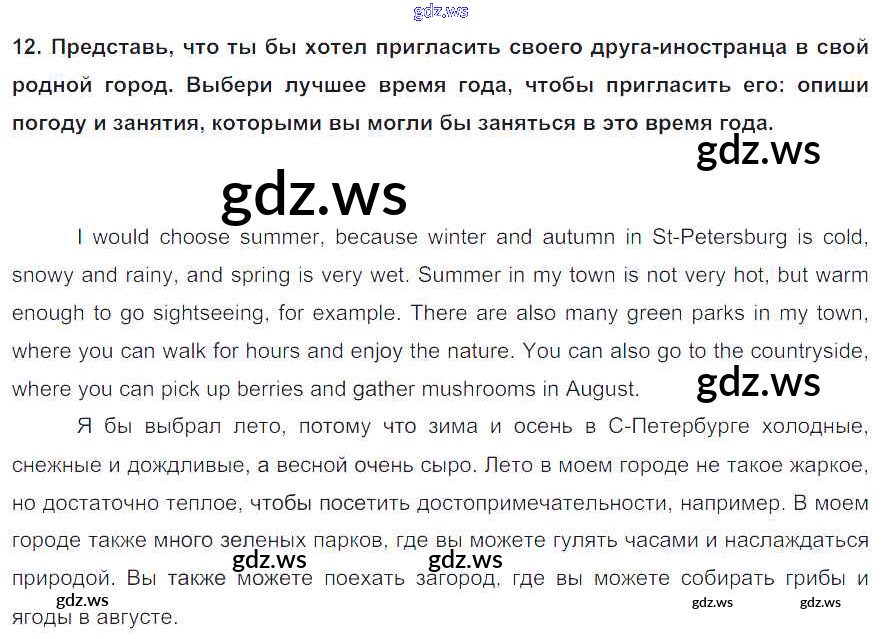 12. Представь, что ты бы хотел пригласить своего друга-иностранца в свой родной город. Выбери лучшее время года, чтобы пригласить его: опиши погоду и занятия, которыми вы могли бы заняться в это время года.

I would choose summer, because winter and autumn in St-Petersburg is cold, snowy and rainy, and spring is very wet. Summer in my town is not very hot, but warm enough to go sightseeing, for example. There are also many green parks in my town, where you can walk for hours and enjoy the nature. You can also go to the countryside, where you can pick up berries and gather mushrooms in August.

Я бы выбрал лето, потому что зима и осень в С-Петербурге холодные, снежные и дождливые, а весной очень сыро. Лето в моем городе не такое жаркое, но достаточно теплое, чтобы посетить достопримечательности, например. В моем городе также много зеленых парков, где вы можете гулять часами и наслаждаться природой. Вы также можете поехать загород, где вы можете собирать грибы и ягоды в августе.

gdz.ws